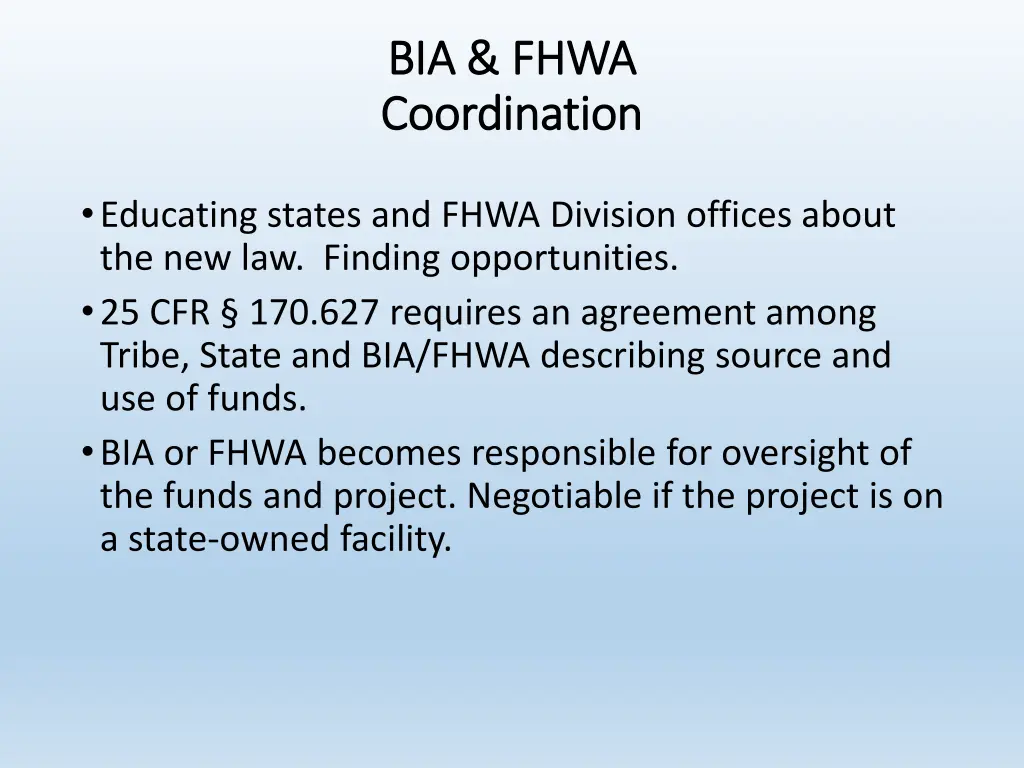 BIA & FHWA
Coordination

• Educating states and FHWA Division offices about the new law.  Finding opportunities.
• 25 CFR § 170.627 requires an agreement among Tribe, State and BIA/FHWA describing source and use of funds.
• BIA or FHWA becomes responsible for oversight of the funds and project. Negotiable if the project is on a state-owned facility.